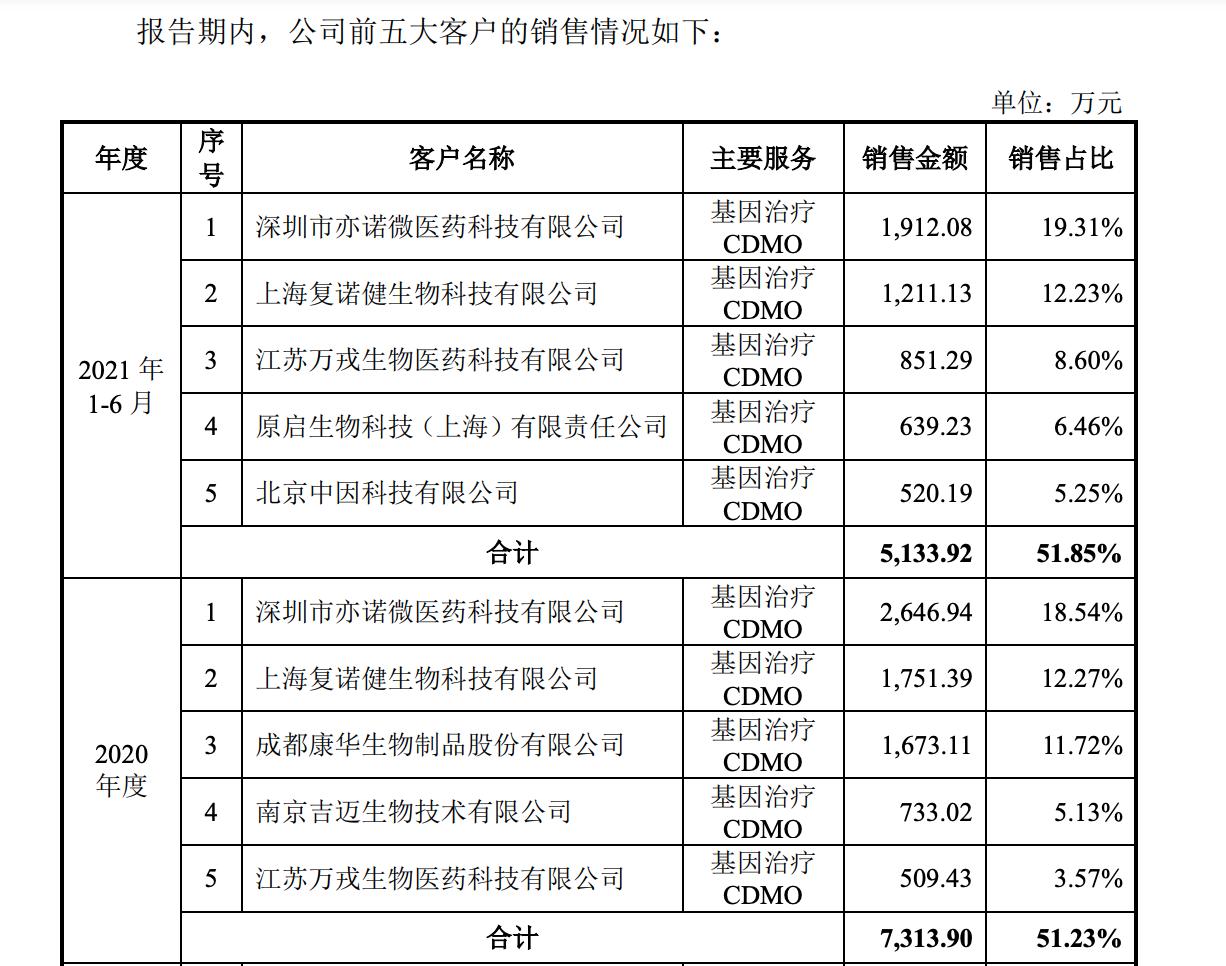 报告期内，公司前五大客户的销售情况如下：

单位：万元

| 年度 | 序号 | 客户名称 | 主要服务 | 销售金额 | 销售占比 |
|---|---|---|---|---|---|
| 2021 年 1-6 月 | 1 | 深圳市亦诺微医药科技有限公司 | 基因治疗 CDMO | 1,912.08 | 19.31% |
| | 2 | 上海复诺健生物科技有限公司 | 基因治疗 CDMO | 1,211.13 | 12.23% |
| | 3 | 江苏万戎生物医药科技有限公司 | 基因治疗 CDMO | 851.29 | 8.60% |
| | 4 | 原启生物科技（上海）有限责任公司 | 基因治疗 CDMO | 639.23 | 6.46% |
| | 5 | 北京中因科技有限公司 | 基因治疗 CDMO | 520.19 | 5.25% |
| | 合计 | | | 5,133.92 | 51.85% |
| 2020 年度 | 1 | 深圳市亦诺微医药科技有限公司 | 基因治疗 CDMO | 2,646.94 | 18.54% |
| | 2 | 上海复诺健生物科技有限公司 | 基因治疗 CDMO | 1,751.39 | 12.27% |
| | 3 | 成都康华生物制品股份有限公司 | 基因治疗 CDMO | 1,673.11 | 11.72% |
| | 4 | 南京吉迈生物技术有限公司 | 基因治疗 CDMO | 733.02 | 5.13% |
| | 5 | 江苏万戎生物医药科技有限公司 | 基因治疗 CDMO | 509.43 | 3.57% |
| | 合计 | | | 7,313.90 | 51.23% |